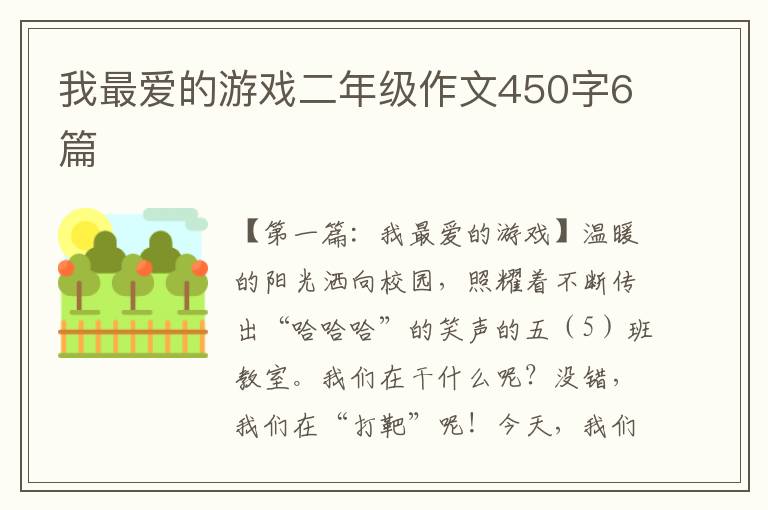 我最爱的游戏二年级作文450字6篇

【第一篇：我最爱的游戏】温暖的阳光洒向校园，照耀着不断传出“哈哈哈”的笑声的五（5）班教室。我们在干什么呢？没错，我们在“打靶”呢！今天，我们